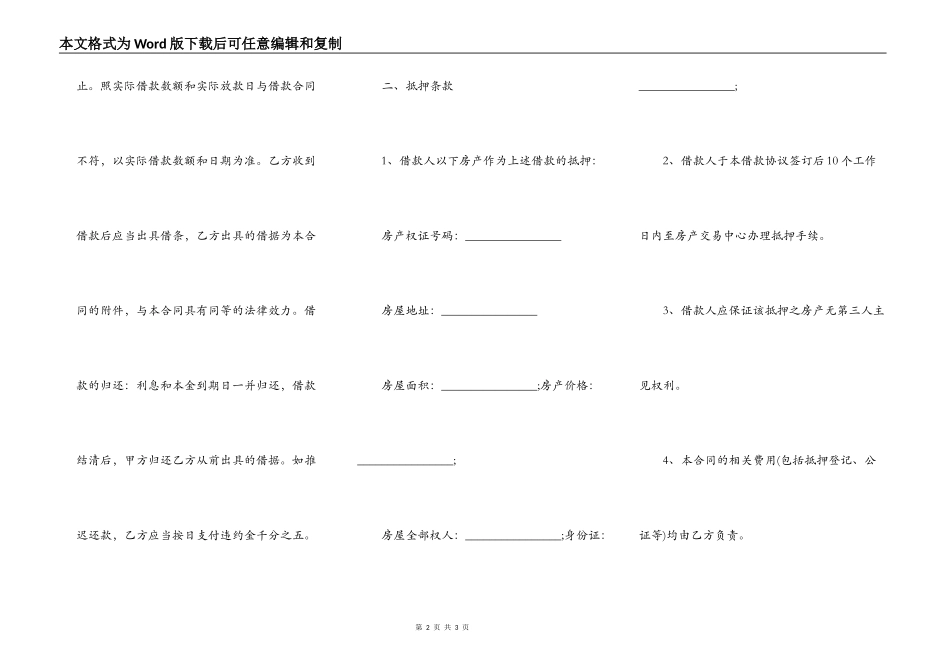 本文格式为Word版下载后可任意编辑和复制

止。照实际借款数额和实际放款日与借款合同不符，以实际借款数额和日期为准。乙方收到借款后应当出具借条，乙方出具的借据为本合同的附件，与本合同具有同等的法律效力。借款的归还：利息和本金到期日一并归还，借款结清后，甲方归还乙方从前出具的借据。如推迟还款，乙方应当按日支付违约金千分之五。

二、抵押条款

1、借款人以下房产作为上述借款的抵押：

房产权证号码：________________

房屋地址：________________

房屋面积：________________;房产价格：________________;

房屋全部权人：________________;身份证：________________;

2、借款人于本借款协议签订后10个工作日内至房产交易中心办理抵押手续。

3、借款人应保证该抵押之房产无第三人主见权利。

4、本合同的相关费用(包括抵押登记、公证等)均由乙方负责。

第 2 页 共 3 页